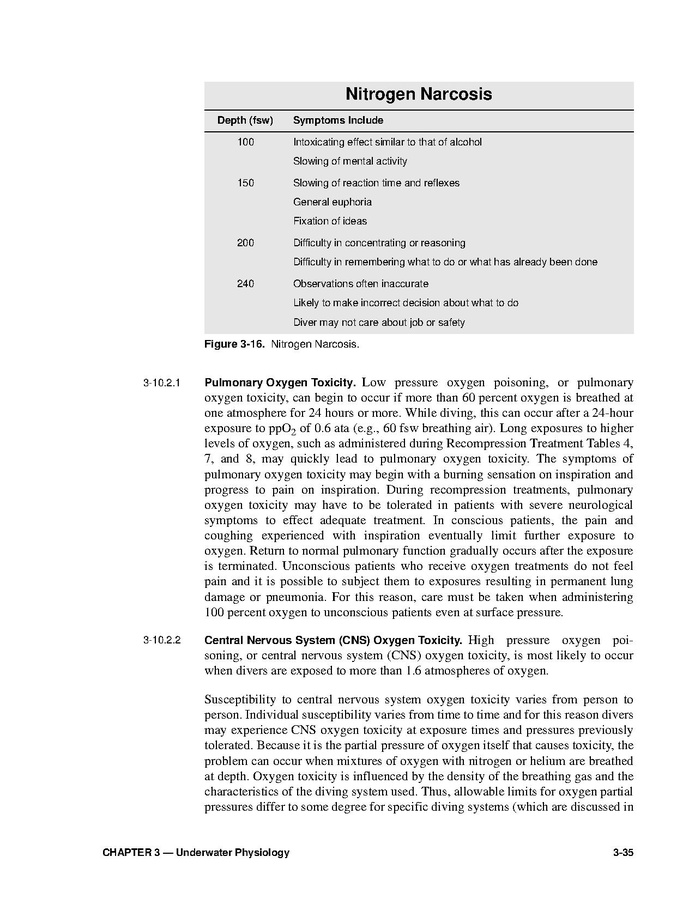 Nitrogen Narcosis

| Depth (fsw) | Symptoms Include |
|---|---|
| 100 | Intoxicating effect similar to that of alcohol |
| | Slowing of mental activity |
| 150 | Slowing of reaction time and reflexes |
| | General euphoria |
| | Fixation of ideas |
| 200 | Difficulty in concentrating or reasoning |
| | Difficulty in remembering what to do or what has already been done |
| 240 | Observations often inaccurate |
| | Likely to make incorrect decision about what to do |
| | Diver may not care about job or safety |

Figure 3-16. Nitrogen Narcosis.

3-10.2.1 Pulmonary Oxygen Toxicity. Low pressure oxygen poisoning, or pulmonary oxygen toxicity, can begin to occur if more than 60 percent oxygen is breathed at one atmosphere for 24 hours or more. While diving, this can occur after a 24-hour exposure to $ppO_2$ of 0.6 ata (e.g., 60 fsw breathing air). Long exposures to higher levels of oxygen, such as administered during Recompression Treatment Tables 4, 7, and 8, may quickly lead to pulmonary oxygen toxicity. The symptoms of pulmonary oxygen toxicity may begin with a burning sensation on inspiration and progress to pain on inspiration. During recompression treatments, pulmonary oxygen toxicity may have to be tolerated in patients with severe neurological symptoms to effect adequate treatment. In conscious patients, the pain and coughing experienced with inspiration eventually limit further exposure to oxygen. Return to normal pulmonary function gradually occurs after the exposure is terminated. Unconscious patients who receive oxygen treatments do not feel pain and it is possible to subject them to exposures resulting in permanent lung damage or pneumonia. For this reason, care must be taken when administering 100 percent oxygen to unconscious patients even at surface pressure.

3-10.2.2 Central Nervous System (CNS) Oxygen Toxicity. High pressure oxygen poisoning, or central nervous system (CNS) oxygen toxicity, is most likely to occur when divers are exposed to more than 1.6 atmospheres of oxygen.

Susceptibility to central nervous system oxygen toxicity varies from person to person. Individual susceptibility varies from time to time and for this reason divers may experience CNS oxygen toxicity at exposure times and pressures previously tolerated. Because it is the partial pressure of oxygen itself that causes toxicity, the problem can occur when mixtures of oxygen with nitrogen or helium are breathed at depth. Oxygen toxicity is influenced by the density of the breathing gas and the characteristics of the diving system used. Thus, allowable limits for oxygen partial pressures differ to some degree for specific diving systems (which are discussed in

CHAPTER 3 — Underwater Physiology 3-35